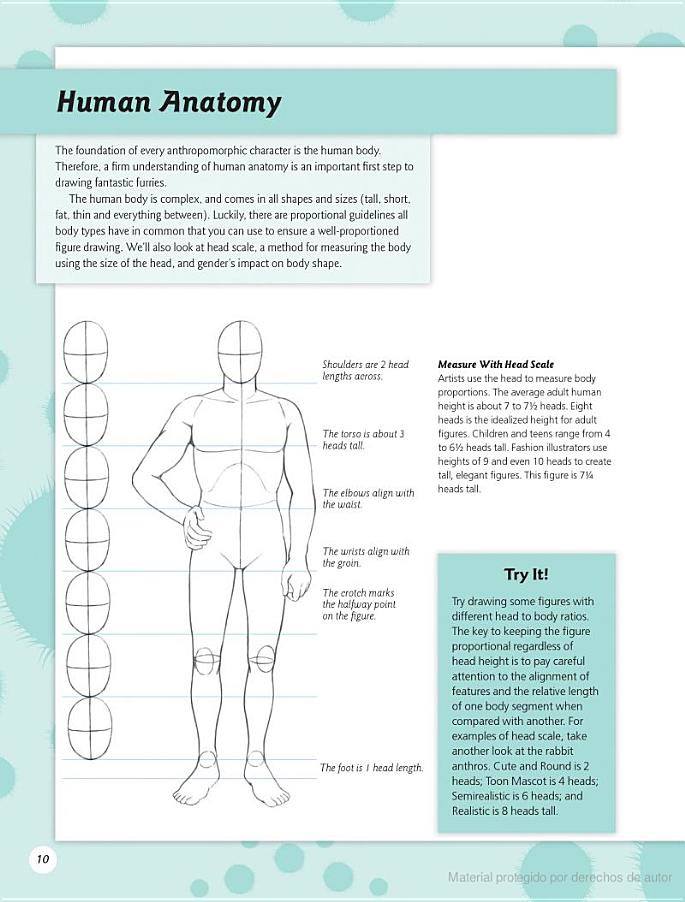 Human Anatomy

The foundation of every anthropomorphic character is the human body. Therefore, a firm understanding of human anatomy is an important first step to drawing fantastic furries.

The human body is complex, and comes in all shapes and sizes (tall, short, fat, thin and everything between). Luckily, there are proportional guidelines all body types have in common that you can use to ensure a well-proportioned figure drawing. We'll also look at head scale, a method for measuring the body using the size of the head, and gender's impact on body shape.

Shoulders are 2 head lengths across.

The torso is about 3 heads tall.

The elbows align with the waist.

The wrists align with the groin.

The crotch marks the halfway point on the figure.

The foot is 1 head length.

Measure With Head Scale
Artists use the head to measure body proportions. The average adult human height is about 7 to 7½ heads. Eight heads is the idealized height for adult figures. Children and teens range from 4 to 6½ heads tall. Fashion illustrators use heights of 9 and even 10 heads to create tall, elegant figures. This figure is 7¼ heads tall.

Try It!
Try drawing some figures with different head to body ratios. The key to keeping the figure proportional regardless of head height is to pay careful attention to the alignment of features and the relative length of one body segment when compared with another. For examples of head scale, take another look at the rabbit anthros. Cute and Round is 2 heads; Toon Mascot is 4 heads; Semirealistic is 6 heads; and Realistic is 8 heads tall.

10

Material protegido por derechos de autor